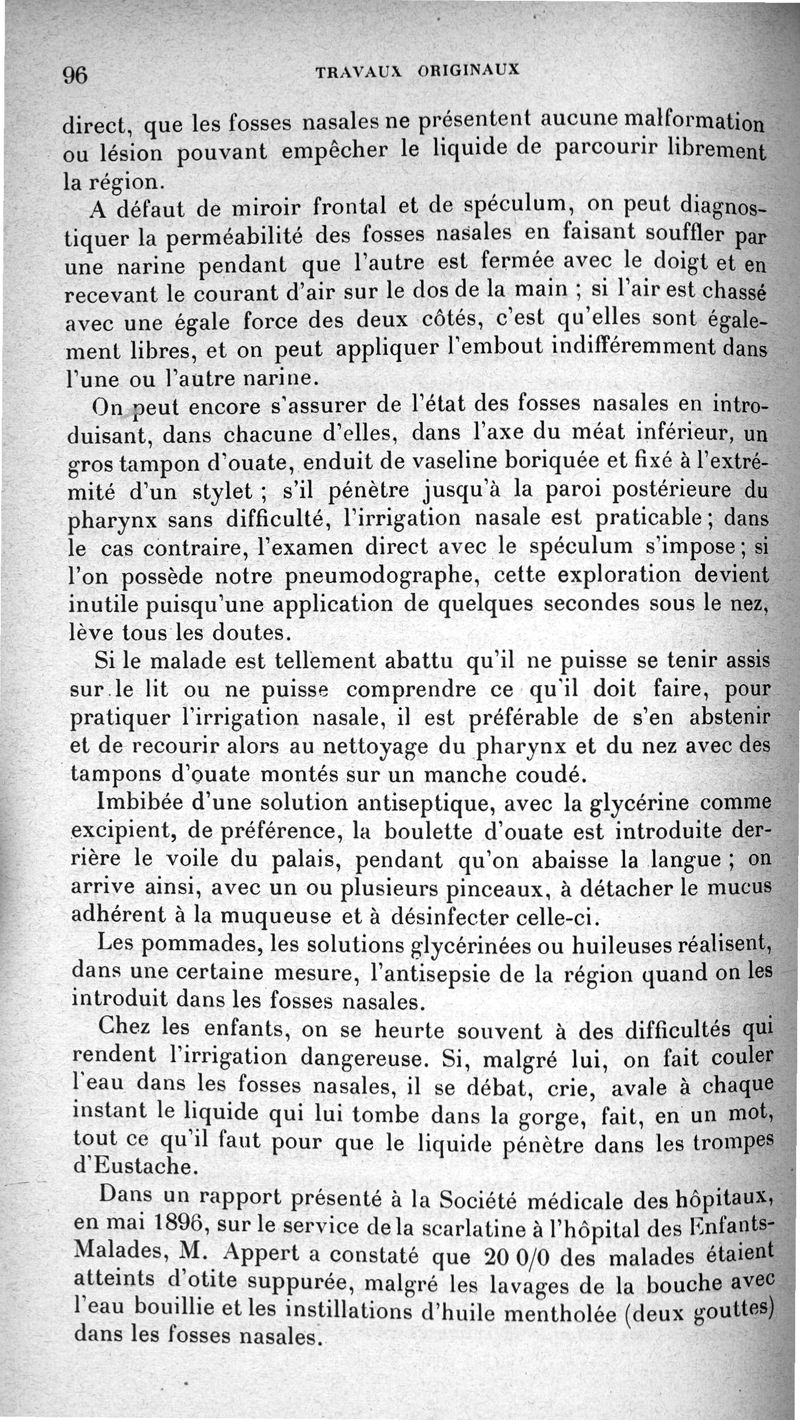 96 TRAVAUX ORIGINAUX

direct, que les fosses nasales ne présentent aucune malformation ou lésion pouvant empêcher le liquide de parcourir librement la région.

A défaut de miroir frontal et de spéculum, on peut diagnostiquer la perméabilité des fosses nasales en faisant souffler par une narine pendant que l'autre est fermée avec le doigt et en recevant le courant d'air sur le dos de la main ; si l'air est chassé avec une égale force des deux côtés, c'est qu'elles sont également libres, et on peut appliquer l'embout indifféremment dans l'une ou l'autre narine.

On peut encore s'assurer de l'état des fosses nasales en introduisant, dans chacune d'elles, dans l'axe du méat inférieur, un gros tampon d'ouate, enduit de vaseline boriquée et fixé à l'extrémité d'un stylet ; s'il pénètre jusqu'à la paroi postérieure du pharynx sans difficulté, l'irrigation nasale est praticable ; dans le cas contraire, l'examen direct avec le spéculum s'impose ; si l'on possède notre pneumodographe, cette exploration devient inutile puisqu'une application de quelques secondes sous le nez, lève tous les doutes.

Si le malade est tellement abattu qu'il ne puisse se tenir assis sur le lit ou ne puisse comprendre ce qu'il doit faire, pour pratiquer l'irrigation nasale, il est préférable de s'en abstenir et de recourir alors au nettoyage du pharynx et du nez avec des tampons d'ouate montés sur un manche coudé.

Imbibée d'une solution antiseptique, avec la glycérine comme excipient, de préférence, la boulette d'ouate est introduite derrière le voile du palais, pendant qu'on abaisse la langue ; on arrive ainsi, avec un ou plusieurs pinceaux, à détacher le mucus adhérent à la muqueuse et à désinfecter celle-ci.

Les pommades, les solutions glycérinées ou huileuses réalisent, dans une certaine mesure, l'antisepsie de la région quand on les introduit dans les fosses nasales.

Chez les enfants, on se heurte souvent à des difficultés qui rendent l'irrigation dangereuse. Si, malgré lui, on fait couler l'eau dans les fosses nasales, il se débat, crie, avale à chaque instant le liquide qui lui tombe dans la gorge, fait, en un mot, tout ce qu'il faut pour que le liquide pénètre dans les trompes d'Eustache.

Dans un rapport présenté à la Société médicale des hôpitaux, en mai 1896, sur le service de la scarlatine à l'hôpital des Enfants-Malades, M. Appert a constaté que 20 0/0 des malades étaient atteints d'otite suppurée, malgré les lavages de la bouche avec l'eau bouillie et les instillations d'huile mentholée (deux gouttes) dans les fosses nasales.